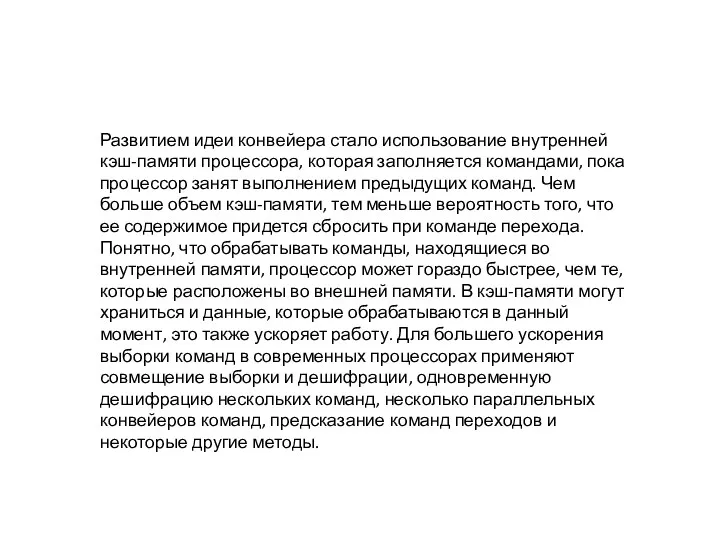 Развитием идеи конвейера стало использование внутренней кэш-памяти процессора, которая заполняется командами, пока процессор занят выполнением предыдущих команд. Чем больше объем кэш-памяти, тем меньше вероятность того, что ее содержимое придется сбросить при команде перехода. Понятно, что обрабатывать команды, находящиеся во внутренней памяти, процессор может гораздо быстрее, чем те, которые расположены во внешней памяти. В кэш-памяти могут храниться и данные, которые обрабатываются в данный момент, это также ускоряет работу. Для большего ускорения выборки команд в современных процессорах применяют совмещение выборки и дешифрации, одновременную дешифрацию нескольких команд, несколько параллельных конвейеров команд, предсказание команд переходов и некоторые другие методы.